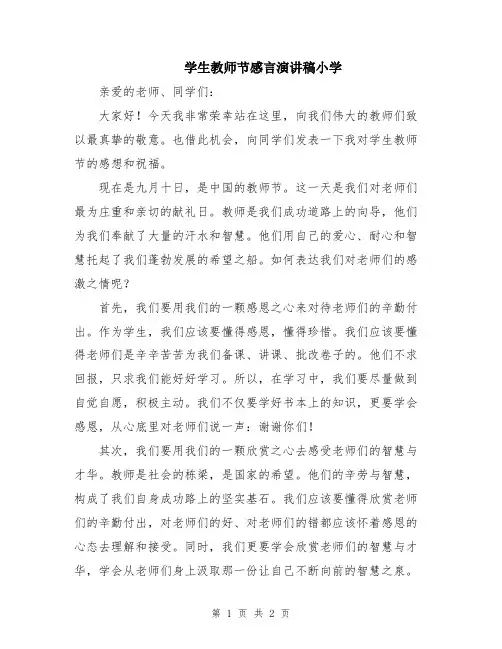 学生教师节感言演讲稿小学

亲爱的老师、同学们：

大家好！今天我非常荣幸站在这里，向我们伟大的教师们致以最真挚的敬意。也借此机会，向同学们发表一下我对学生教师节的感想和祝福。

现在是九月十日，是中国的教师节。这一天是我们对老师们最为庄重和亲切的献礼日。教师是我们成功道路上的向导，他们为我们奉献了大量的汗水和智慧。他们用自己的爱心、耐心和智慧托起了我们蓬勃发展的希望之船。如何表达我们对老师们的感激之情呢？

首先，我们要用我们的一颗感恩之心来对待老师们的辛勤付出。作为学生，我们应该要懂得感恩，懂得珍惜。我们应该要懂得老师们是辛辛苦苦为我们备课、讲课、批改卷子的。他们不求回报，只求我们能好好学习。所以，在学习中，我们要尽量做到自觉自愿，积极主动。我们不仅要学好书本上的知识，更要学会感恩，从心底里对老师们说一声：谢谢你们！

其次，我们要用我们的一颗欣赏之心去感受老师们的智慧与才华。教师是社会的栋梁，是国家的希望。他们的辛劳与智慧，构成了我们自身成功路上的坚实基石。我们应该要懂得欣赏老师们的辛勤付出，对老师们的好、对老师们的错都应该怀着感恩的心态去理解和接受。同时，我们更要学会欣赏老师们的智慧与才华，学会从老师们身上汲取那一份让自己不断向前的智慧之泉。

第 1 页 共 2 页